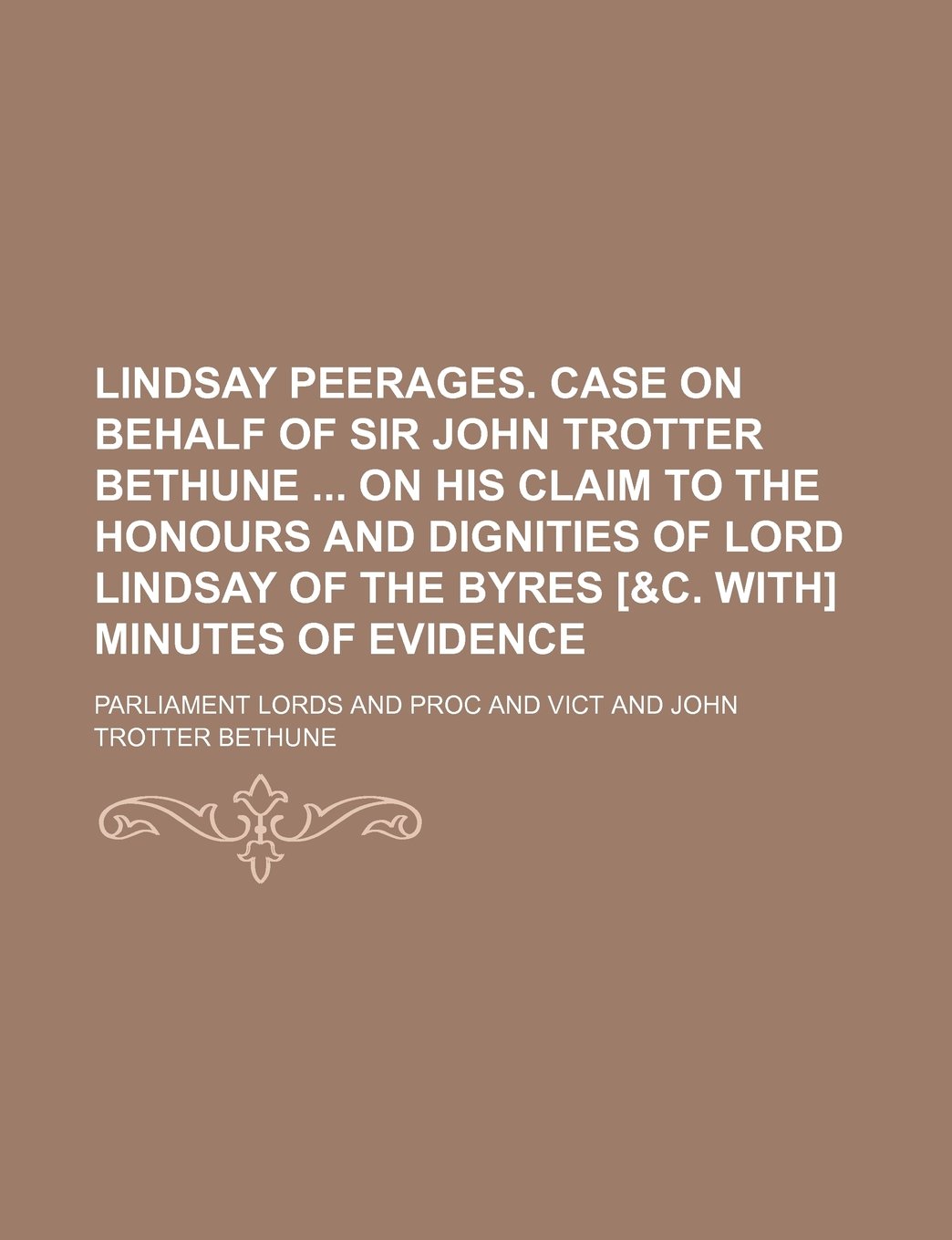 LINDSAY PEERAGES. CASE ON BEHALF OF SIR JOHN TROTTER BETHUNE ... ON HIS CLAIM TO THE HONOURS AND DIGNITIES OF LORD LINDSAY OF THE BYRES [&C. WITH] MINUTES OF EVIDENCE

PARLIAMENT LORDS AND PROC AND VICT AND JOHN TROTTER BETHUNE